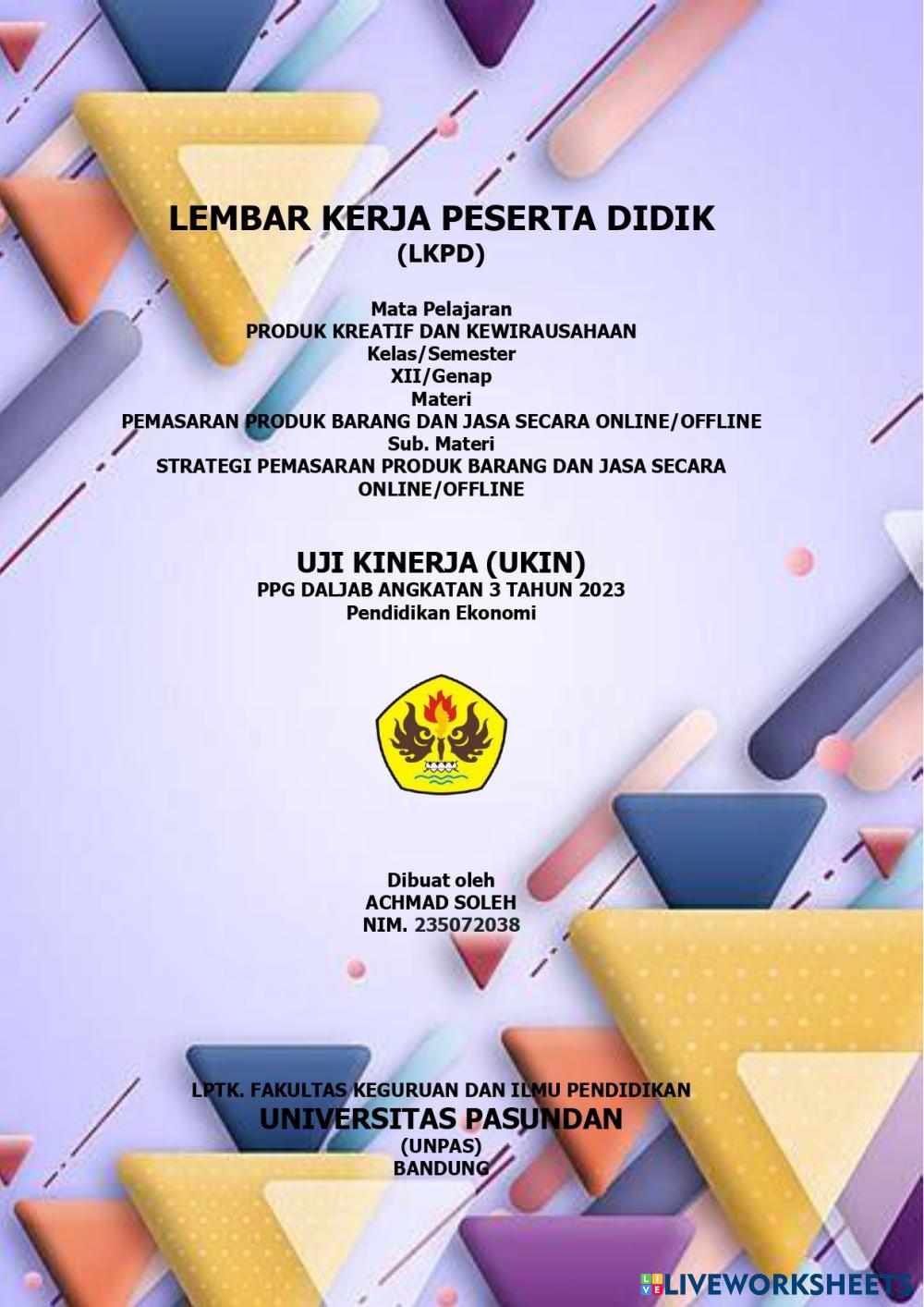 LEMBAR KERJA PESERTA DIDIK
(LKPD)

Mata Pelajaran
PRODUK KREATIF DAN KEWIRAUSAHAAN
Kelas/Semester
XII/Genap
Materi
PEMASARAN PRODUK BARANG DAN JASA SECARA ONLINE/OFFLINE
Sub. Materi
STRATEGI PEMASARAN PRODUK BARANG DAN JASA SECARA ONLINE/OFFLINE

UJI KINERJA (UKIN)
PPG DALJAB ANGKATAN 3 TAHUN 2023
Pendidikan Ekonomi

Dibuat oleh
ACHMAD SOLEH
NIM. 235072038

LPTK. FAKULTAS KEGURUAN DAN ILMU PENDIDIKAN
UNIVERSITAS PASUNDAN
(UNPAS)
BANDUNG

LIVEWORKSHEETS